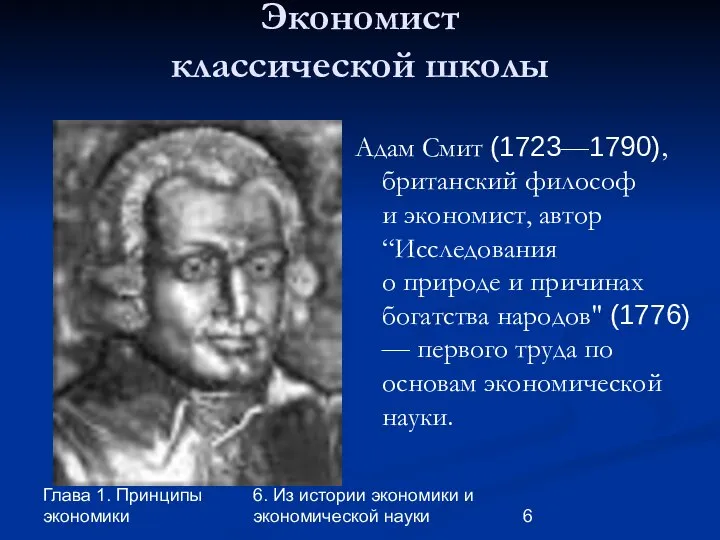 Экономист классической школы

Адам Смит (1723—1790), британский философ и экономист, автор “Исследования о природе и причинах богатства народов" (1776) — первого труда по основам экономической науки.

Глава 1. Принципы экономики

6. Из истории экономики и экономической науки

6